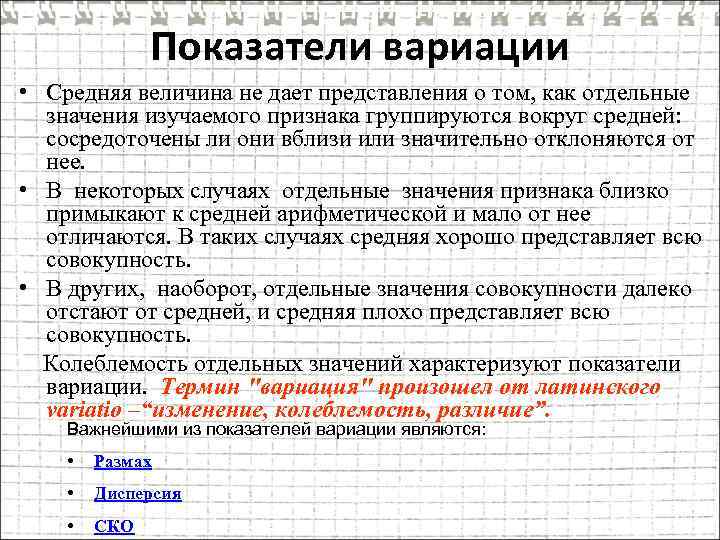 Показатели вариации

• Средняя величина не дает представления о том, как отдельные значения изучаемого признака группируются вокруг средней: сосредоточены ли они вблизи или значительно отклоняются от нее.

• В некоторых случаях отдельные значения признака близко примыкают к средней арифметической и мало от нее отличаются. В таких случаях средняя хорошо представляет всю совокупность.

• В других, наоборот, отдельные значения совокупности далеко отстают от средней, и средняя плохо представляет всю совокупность.

Колеблемость отдельных значений характеризуют показатели вариации. Термин "вариация" произошел от латинского variatio –“изменение, колеблемость, различие”.

Важнейшими из показателей вариации являются:

• Размах

• Дисперсия

• СКО